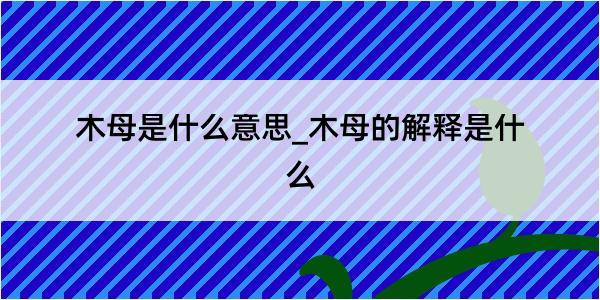 木母是什么意思_木母的解释是什么